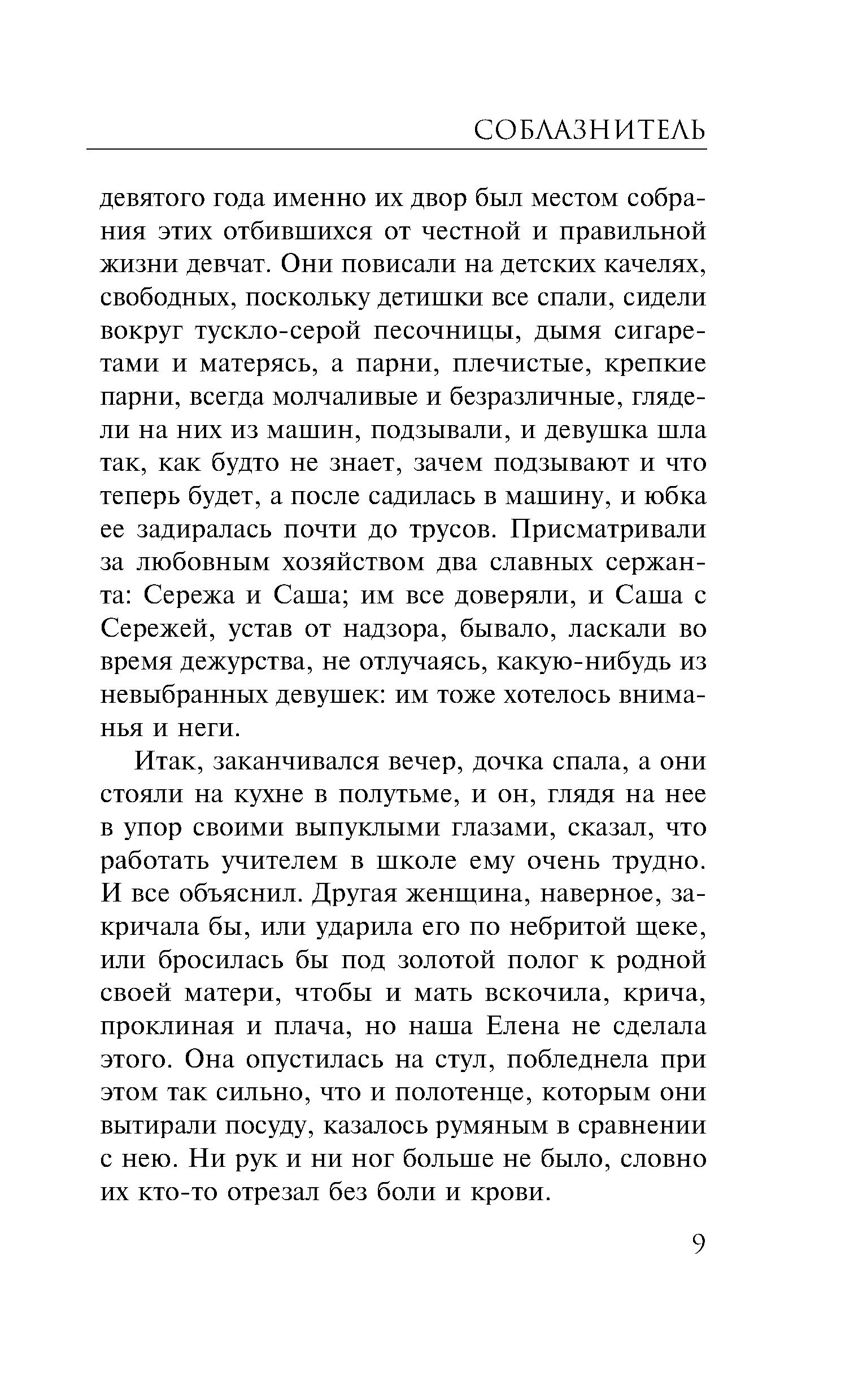 СОБЛАЗНИТЕЛЬ

девятого года именно их двор был местом собрания этих отбившихся от честной и правильной жизни девчат. Они повисали на детских качелях, свободных, поскольку детишки все спали, сидели вокруг тускло-серой песочницы, дымя сигаретами и матерясь, а парни, плечистые, крепкие парни, всегда молчаливые и безразличные, глядели на них из машин, подзывали, и девушка шла так, как будто не знает, зачем подзывают и что теперь будет, а после садилась в машину, и юбка ее задиралась почти до трусов. Присматривали за любовным хозяйством два славных сержанта: Сережа и Саша; им все доверяли, и Саша с Сережей, устав от надзора, бывало, ласкали во время дежурства, не отлучаясь, какую-нибудь из невыбранных девушек: им тоже хотелось вниманья и неги.

Итак, заканчивался вечер, дочка спала, а они стояли на кухне в полутьме, и он, глядя на нее в упор своими выпуклыми глазами, сказал, что работать учителем в школе ему очень трудно. И все объяснил. Другая женщина, наверное, закричала бы, или ударила его по небритой щеке, или бросилась бы под золотой полог к родной своей матери, чтобы и мать вскочила, крича, проклиная и плача, но наша Елена не сделала этого. Она опустилась на стул, побледнела при этом так сильно, что и полотенце, которым они вытирали посуду, казалось румяным в сравнении с нею. Ни рук и ни ног больше не было, словно их кто-то отрезал без боли и крови.

9